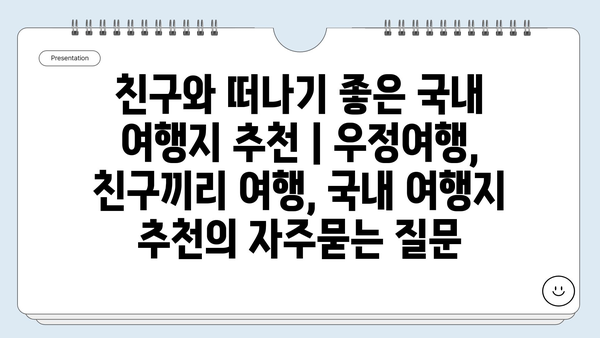 Presentation

친구와 떠나기 좋은 국내 여행지 추천 | 우정여행, 친구끼리 여행, 국내 여행지 추천의 자주묻는 질문